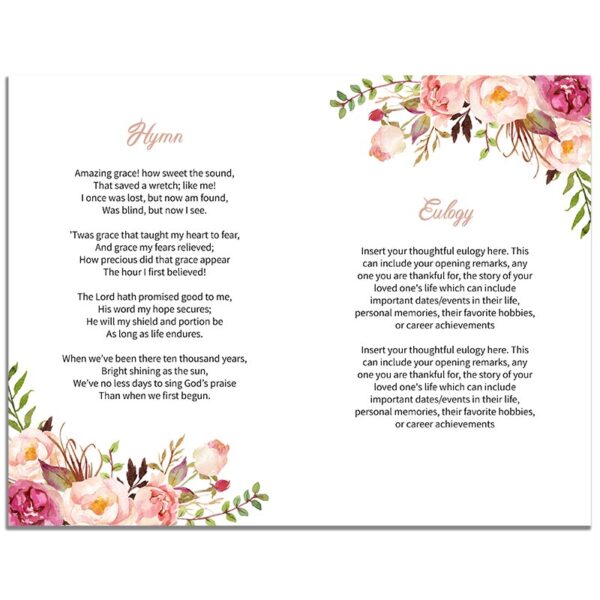 Hymn

Amazing grace! how sweet the sound,
That saved a wretch; like me!
I once was lost, but now am found,
Was blind, but now I see.

'Twas grace that taught my heart to fear,
And grace my fears relieved;
How precious did that grace appear
The hour I first believed!

The Lord hath promised good to me,
His word my hope secures;
He will my shield and portion be
As long as life endures.

When we've been there ten thousand years,
Bright shining as the sun,
We've no less days to sing God's praise
Than when we first begun.

Eulogy

Insert your thoughtful eulogy here. This can include your opening remarks, any one you are thankful for, the story of your loved one's life which can include important dates/events in their life, personal memories, their favorite hobbies, or career achievements

Insert your thoughtful eulogy here. This can include your opening remarks, any one you are thankful for, the story of your loved one's life which can include important dates/events in their life, personal memories, their favorite hobbies, or career achievements